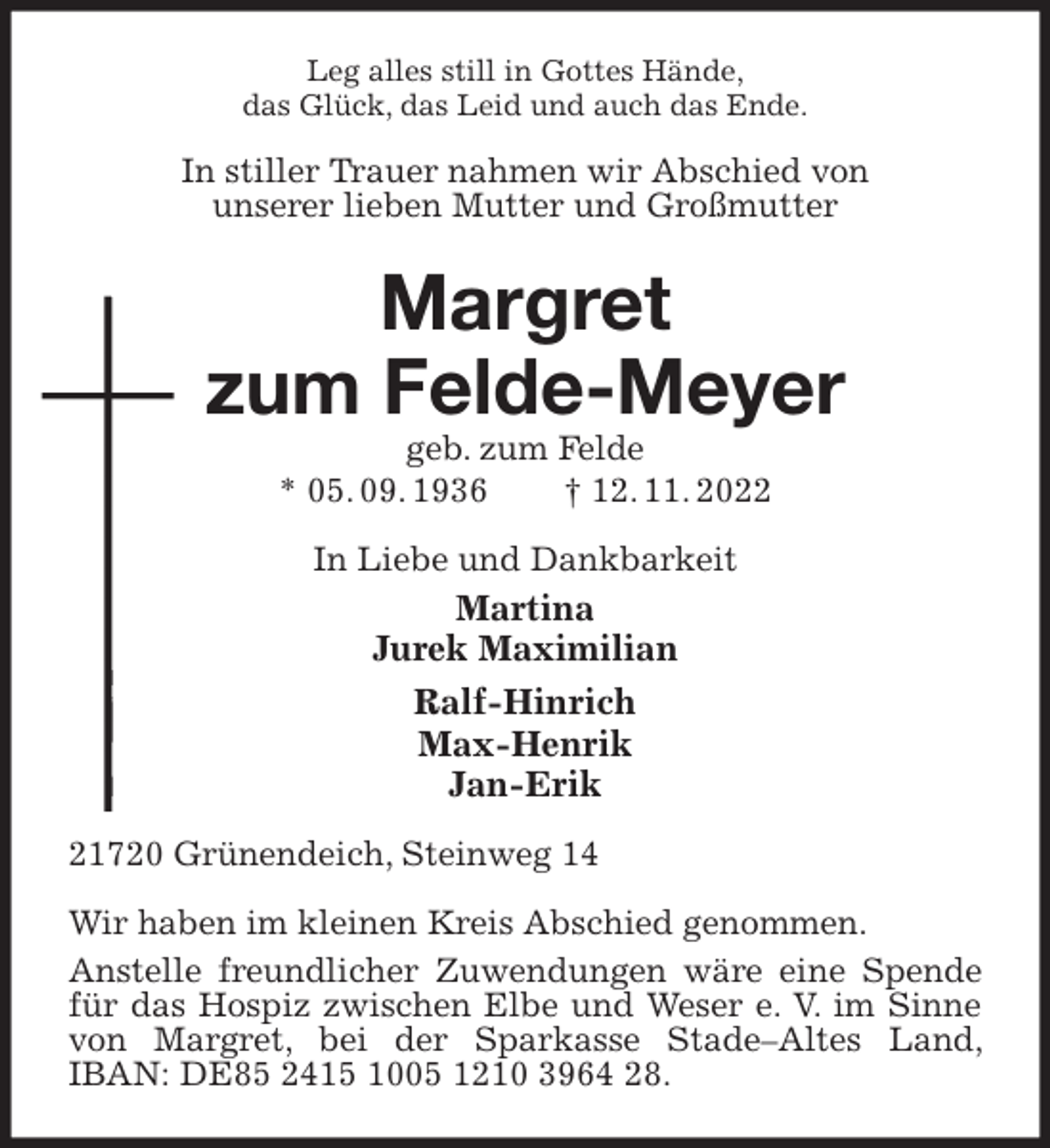 Leg alles still in Gottes Hände,
das Glück, das Leid und auch das Ende.

In stiller Trauer nahmen wir Abschied von
unserer lieben Mutter und Großmutter

Margret
zum Felde-Meyer

geb. zum Felde
* 05. 09. 1936 † 12. 11. 2022

In Liebe und Dankbarkeit

Martina
Jurek Maximilian

Ralf-Hinrich
Max-Henrik
Jan-Erik

21720 Grünendeich, Steinweg 14

Wir haben im kleinen Kreis Abschied genommen.

Anstelle freundlicher Zuwendungen wäre eine Spende für das Hospiz zwischen Elbe und Weser e. V. im Sinne von Margret, bei der Sparkasse Stade–Altes Land, IBAN: DE85 2415 1005 1210 3964 28.